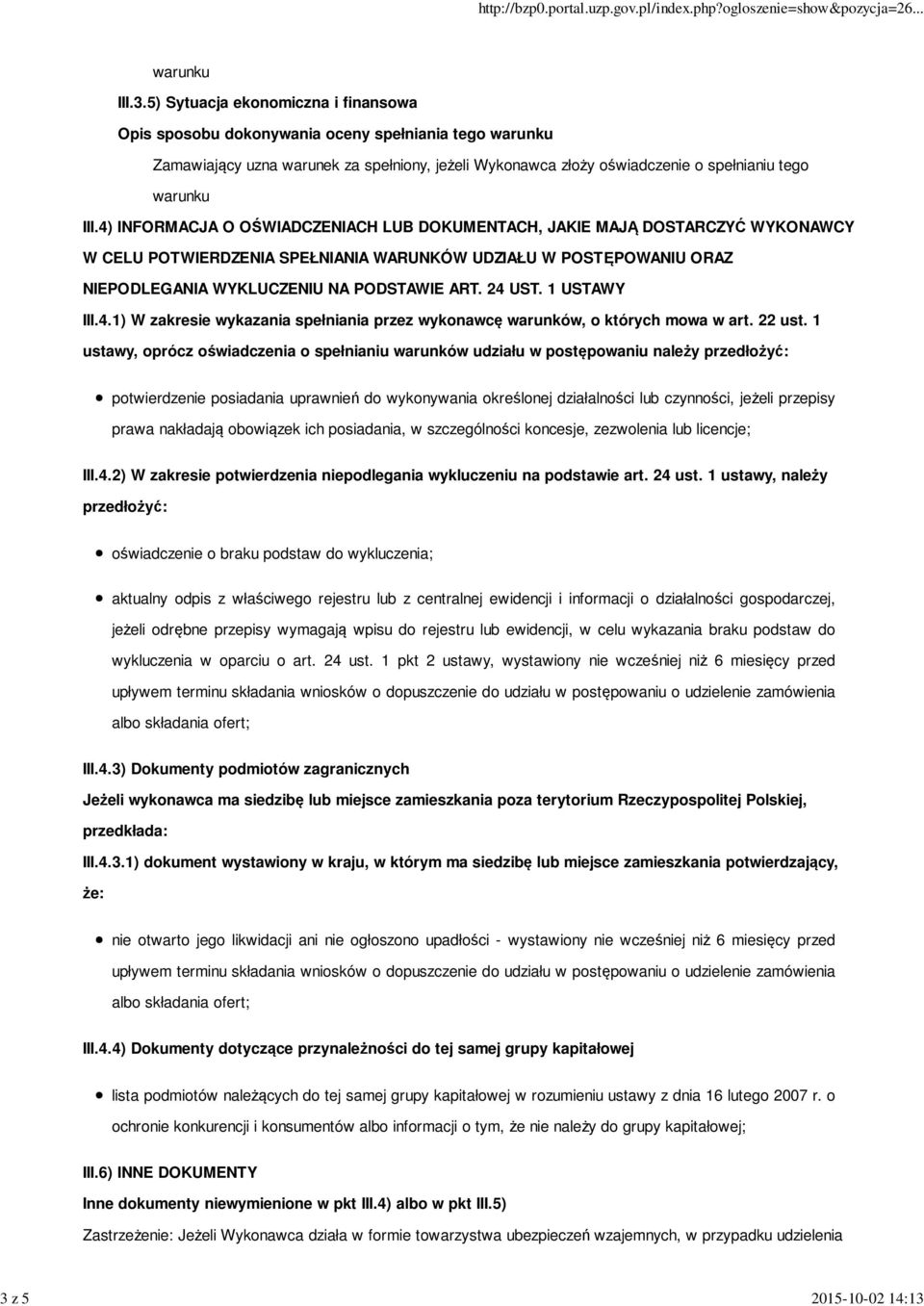 http://bzp0.portal.uzp.gov.pl/index.php?ogloszenie=show&pozycja=26...

warunku

III.3.5) Sytuacja ekonomiczna i finansowa

Opis sposobu dokonywania oceny spełniania tego warunku

Zamawiający uzna warunek za spełniony, jeżeli Wykonawca złoży oświadczenie o spełnianiu tego warunku

III.4) INFORMACJA O OŚWIADCZENIACH LUB DOKUMENTACH, JAKIE MAJĄ DOSTARCZYĆ WYKONAWCY W CELU POTWIERDZENIA SPEŁNIANIA WARUNKÓW UDZIAŁU W POSTĘPOWANIU ORAZ NIEPODLEGANIA WYKLUCZENIU NA PODSTAWIE ART. 24 UST. 1 USTAWY

III.4.1) W zakresie wykazania spełniania przez wykonawcę warunków, o których mowa w art. 22 ust. 1 ustawy, oprócz oświadczenia o spełnianiu warunków udziału w postępowaniu należy przedłożyć:

potwierdzenie posiadania uprawnień do wykonywania określonej działalności lub czynności, jeżeli przepisy prawa nakładają obowiązek ich posiadania, w szczególności koncesje, zezwolenia lub licencje;

III.4.2) W zakresie potwierdzenia niepodlegania wykluczeniu na podstawie art. 24 ust. 1 ustawy, należy przedłożyć:

oświadczenie o braku podstaw do wykluczenia;

aktualny odpis z właściwego rejestru lub z centralnej ewidencji i informacji o działalności gospodarczej, jeżeli odrębne przepisy wymagają wpisu do rejestru lub ewidencji, w celu wykazania braku podstaw do wykluczenia w oparciu o art. 24 ust. 1 pkt 2 ustawy, wystawiony nie wcześniej niż 6 miesięcy przed upływem terminu składania wniosków o dopuszczenie do udziału w postępowaniu o udzielenie zamówienia albo składania ofert;

III.4.3) Dokumenty podmiotów zagranicznych

Jeżeli wykonawca ma siedzibę lub miejsce zamieszkania poza terytorium Rzeczypospolitej Polskiej, przedkłada:

III.4.3.1) dokument wystawiony w kraju, w którym ma siedzibę lub miejsce zamieszkania potwierdzający, że:

nie otwarto jego likwidacji ani nie ogłoszono upadłości - wystawiony nie wcześniej niż 6 miesięcy przed upływem terminu składania wniosków o dopuszczenie do udziału w postępowaniu o udzielenie zamówienia albo składania ofert;

III.4.4) Dokumenty dotyczące przynależności do tej samej grupy kapitałowej

lista podmiotów należących do tej samej grupy kapitałowej w rozumieniu ustawy z dnia 16 lutego 2007 r. o ochronie konkurencji i konsumentów albo informacji o tym, że nie należy do grupy kapitałowej;

III.6) INNE DOKUMENTY

Inne dokumenty niewymienione w pkt III.4) albo w pkt III.5)

Zastrzeżenie: Jeżeli Wykonawca działa w formie towarzystwa ubezpieczeń wzajemnych, w przypadku udzielenia

3 z 5

2015-10-02 14:13